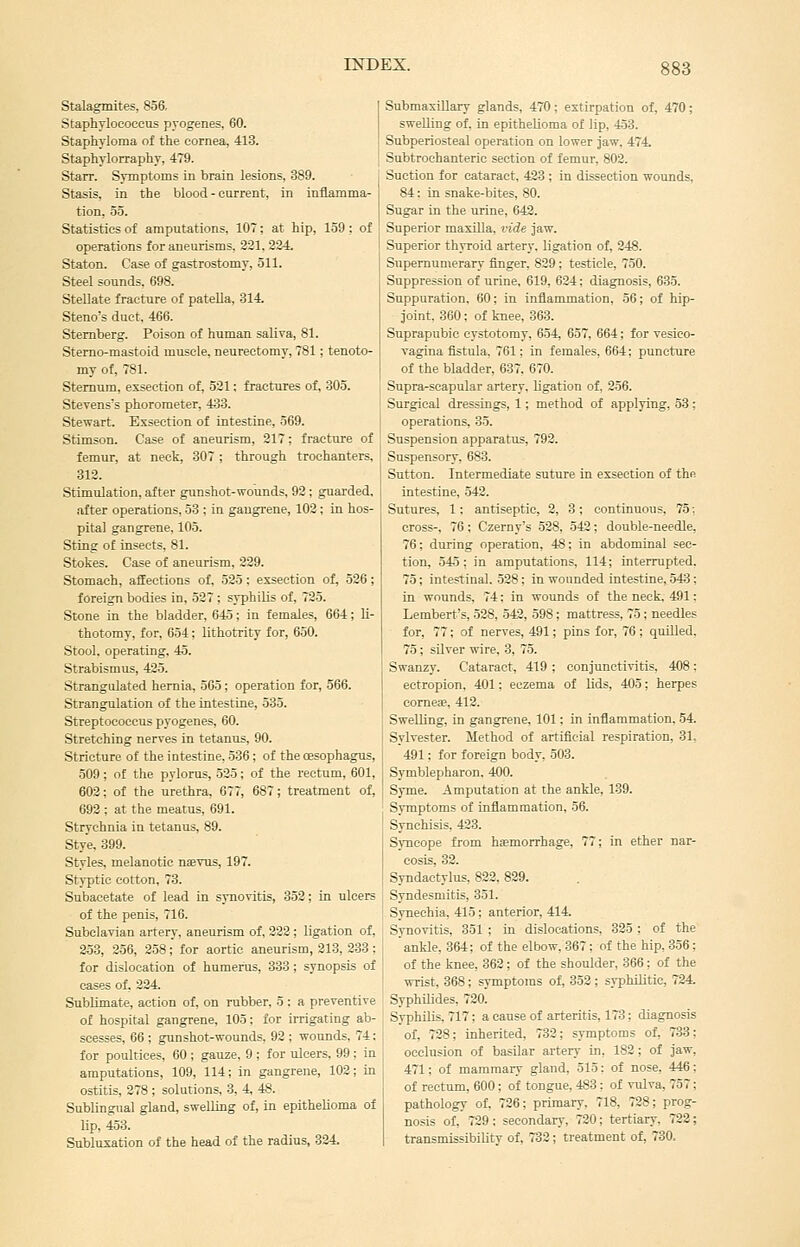 INDEX. 883

Stalagmites, 856.
Staphylococcus pyogenes, 60.
Staphyloma of the cornea, 413.
Staphylorraphy, 479.
Starr. Symptoms in brain lesions, 389.
Stasis, in the blood-current, in inflammation, 55.
Statistics of amputations, 107; at hip, 159; of operations for aneurisms, 221, 224.
Staton. Case of gastrostomy, 511.
Steel sounds, 698.
Stellate fracture of patella, 314.
Steno's duct, 466.
Sternberg. Poison of human saliva, 81.
Sterno-mastoid muscle, neurectomy, 781; tenotomy of, 781.
Sternum, exsection of, 521; fractures of, 305.
Stevens's phorometer, 433.
Stewart. Exsection of intestine, 569.
Stimson. Case of aneurism, 217; fracture of femur, at neck, 307; through trochanters, 312.
Stimulation, after gunshot-wounds, 92; guarded, after operations, 53; in gangrene, 102; in hospital gangrene, 105.
Sting of insects, 81.
Stokes. Case of aneurism, 229.
Stomach, affections of, 525; exsection of, 526; foreign bodies in, 527; syphilis of, 725.
Stone in the bladder, 645; in females, 664; lithotomy, for, 654; lithotrity for, 650.
Stool, operating, 45.
Strabismus, 425.
Strangulated hernia, 565; operation for, 566.
Strangulation of the intestine, 535.
Streptococcus pyogenes, 60.
Stretching nerves in tetanus, 90.
Stricture of the intestine, 536; of the œsophagus, 509; of the pylorus, 525; of the rectum, 601, 602; of the urethra, 677, 687; treatment of, 692; at the meatus, 691.
Strychnia in tetanus, 89.
Stye, 399.
Styles, melanotic nævus, 197.
Styptic cotton, 73.
Subacetate of lead in synovitis, 352; in ulcers of the penis, 716.
Subclavian artery, aneurism of, 222; ligation of, 253, 256, 258; for aortic aneurism, 213, 233; for dislocation of humerus, 333; synopsis of cases of, 224.
Sublimate, action of, on rubber, 5; a preventive of hospital gangrene, 105; for irrigating abscesses, 66; gunshot-wounds, 92; wounds, 74; for poultices, 60; gauze, 9; for ulcers, 99; in amputations, 109, 114; in gangrene, 102; in ostitis, 278; solutions, 3, 4, 48.
Sublingual gland, swelling of, in epithelioma of lip, 453.
Subluxation of the head of the radius, 324.

Submaxillary glands, 470; extirpation of, 470; swelling of, in epithelioma of lip, 453.
Subperiosteal operation on lower jaw, 474.
Subtrochanteric section of femur, 802.
Suction for cataract, 423; in dissection wounds, 84; in snake-bites, 80.
Sugar in the urine, 642.
Superior maxilla, vide jaw.
Superior thyroid artery, ligation of, 248.
Supernumerary finger, 829; testicle, 750.
Suppression of urine, 619, 624; diagnosis, 635.
Suppuration, 60; in inflammation, 56; of hip-joint, 360; of knee, 363.
Suprapubic cystotomy, 654, 657, 664; for vesico-vagina fistula, 761; in females, 664; puncture of the bladder, 637, 670.
Supra-scapular artery, ligation of, 256.
Surgical dressings, 1; method of applying, 53; operations, 35.
Suspension apparatus, 792.
Suspensory, 683.
Sutton. Intermediate suture in exsection of the intestine, 542.
Sutures, 1; antiseptic, 2, 3; continuous, 75; cross-, 76; Czerny's 528, 542; double-needle, 76; during operation, 48; in abdominal section, 545; in amputations, 114; interrupted, 75; intestinal, 528; in wounded intestine, 543; in wounds, 74; in wounds of the neck, 491; Lembert's, 528, 542, 598; mattress, 75; needles for, 77; of nerves, 491; pins for, 76; quilled, 75; silver wire, 3, 75.
Swanzy. Cataract, 419; conjunctivitis, 408; ectropion, 401; eczema of lids, 405; herpes corneæ, 412.
Swelling, in gangrene, 101; in inflammation, 54.
Sylvester. Method of artificial respiration, 31, 491; for foreign body, 503.
Symblepharon, 400.
Syme. Amputation at the ankle, 139.
Symptoms of inflammation, 56.
Synchisis, 423.
Syncope from hæmorrhage, 77; in ether narcosis, 32.
Syndactylus, 822, 829.
Syndesmitis, 351.
Synechia, 415; anterior, 414.
Synovitis, 351; in dislocations, 325; of the ankle, 364; of the elbow, 367; of the hip, 356; of the knee, 362; of the shoulder, 366; of the wrist, 368; symptoms of, 352; syphilitic, 724.
Syphilides, 720.
Syphilis, 717; a cause of arteritis, 173; diagnosis of, 728; inherited, 732; symptoms of, 733; occlusion of basilar artery in, 182; of jaw, 471; of mammary gland, 515; of nose, 446; of rectum, 600; of tongue, 483; of vulva, 757; pathology of, 726; primary, 718, 728; prognosis of, 729; secondary, 720; tertiary, 722; transmissibility of, 732; treatment of, 730.